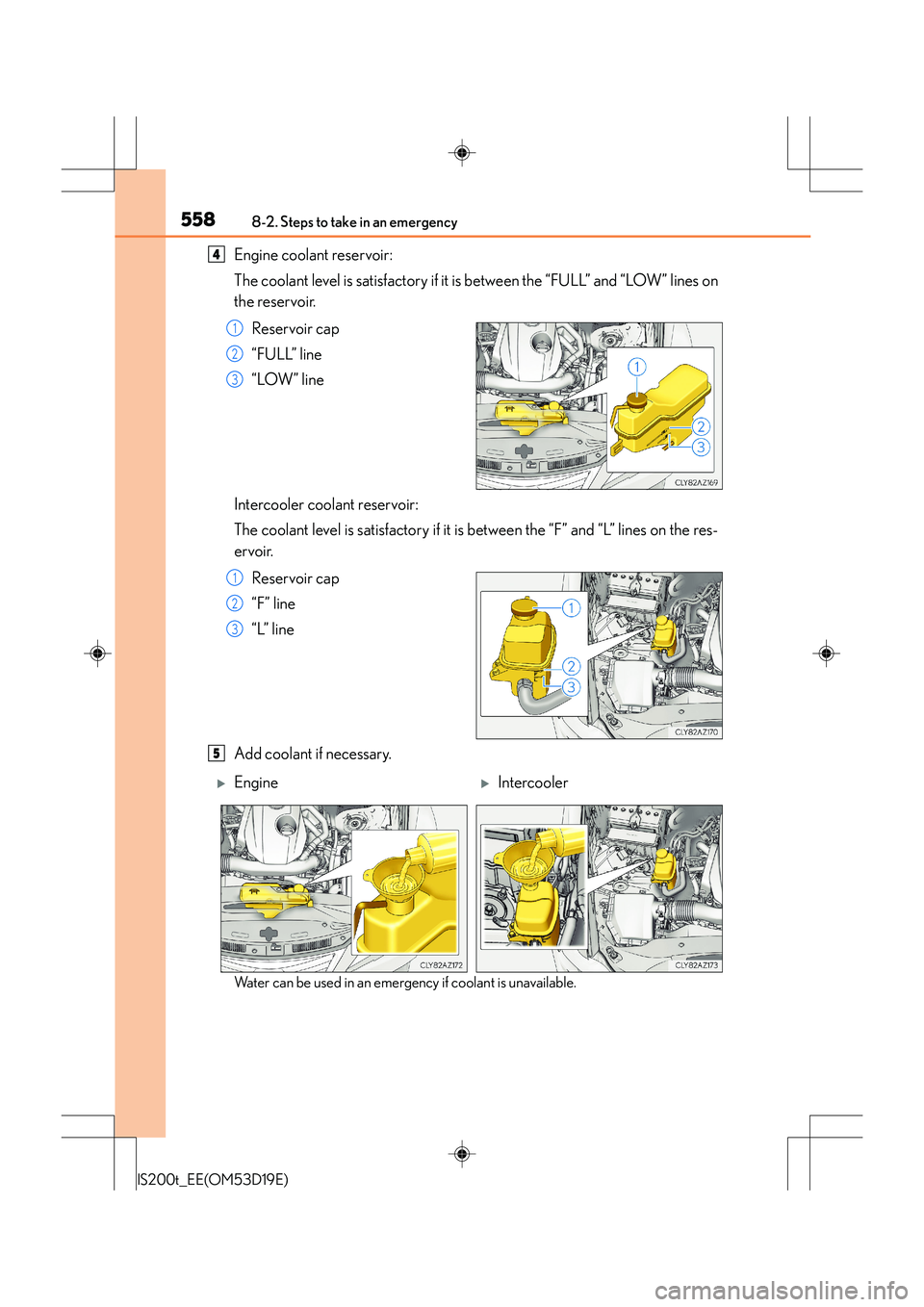 558 8-2. Steps to take in an emergency

4 Engine coolant reservoir:

The coolant level is satisfactory if it is between the “FULL” and “LOW” lines on the reservoir.

1 Reservoir cap
2 “FULL” line
3 “LOW” line

1
2
3
CLY82AZ169

Intercooler coolant reservoir:

The coolant level is satisfactory if it is between the “F” and “L” lines on the reservoir.

1 Reservoir cap
2 “F” line
3 “L” line

1
2
3
CLY82AZ170

5 Add coolant if necessary.

▶ Engine

▶ Intercooler

CLY82AZ172

CLY82AZ173

Water can be used in an emergency if coolant is unavailable.

IS200t_EE(OM53D19E)

carmanualsonline.info